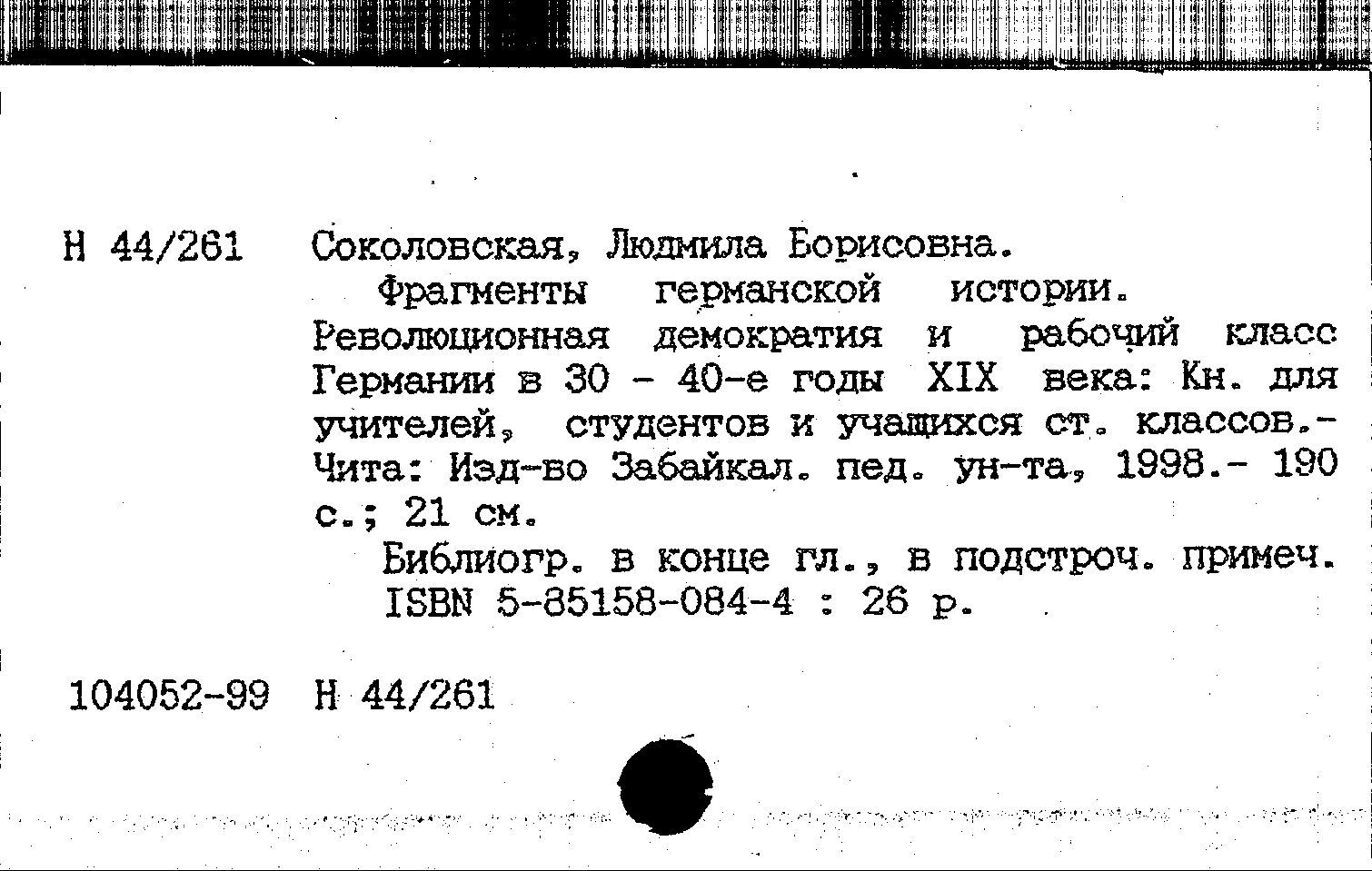 Н 44/261 Соколовская, Людмила Борисовна.

Фрагменты германской истории. Революционная демократия и рабочий класс Германии в 30 - 40-е годы XIX века: Кн. для учителей, студентов и учащихся ст. классов.- Чита: Изд-во Забайкал. пед. ун-та, 1998.- 190 с.; 21 см.

Библиогр. в конце гл., в подстроч. примеч.
ISBN 5-85158-084-4 : 26 р.

104052-99 Н 44/261